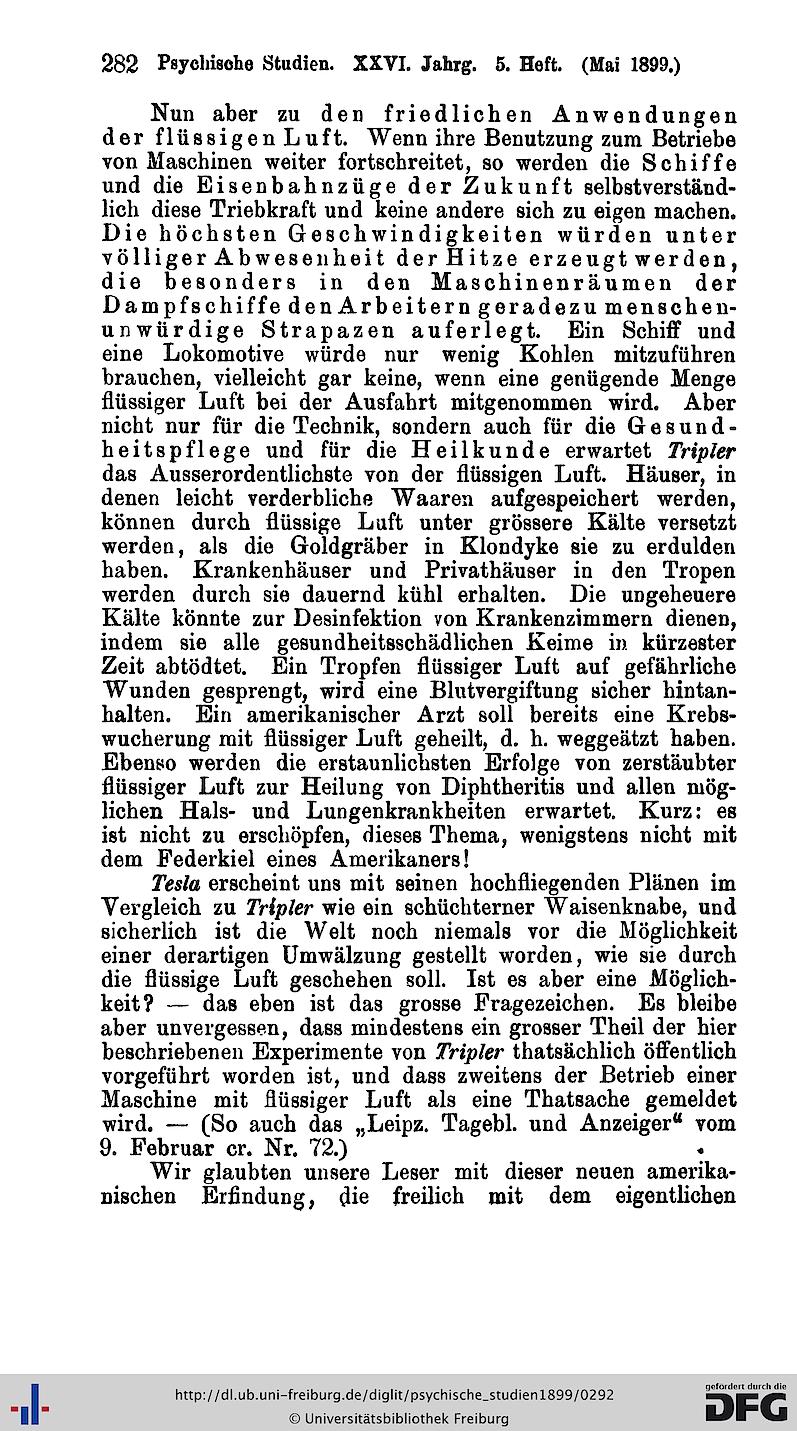 282 Psychische Studien. XXVI. Jahrg. 5. Heft. (Mai 1899.)

Nun aber zu den friedlichen Anwendungen der flüssigen Luft. Wenn ihre Benutzung zum Betriebe von Maschinen weiter fortschreitet, so werden die Schiffe und die Eisenbahnzüge der Zukunft selbstverständlich diese Triebkraft und keine andere sich zu eigen machen. Die höchsten Geschwindigkeiten würden unter völliger Abwesenheit der Hitze erzeugt werden, die besonders in den Maschinenräumen der Dampfschiffe den Arbeitern geradezu menschenunwürdige Strapazen auferlegt. Ein Schiff und eine Lokomotive würde nur wenig Kohlen mitzuführen brauchen, vielleicht gar keine, wenn eine genügende Menge flüssiger Luft bei der Ausfahrt mitgenommen wird. Aber nicht nur für die Technik, sondern auch für die Gesundheitspflege und für die Heilkunde erwartet Tripler das Ausserordentlichste von der flüssigen Luft. Häuser, in denen leicht verderbliche Waaren aufgespeichert werden, können durch flüssige Luft unter grössere Kälte versetzt werden, als die Goldgräber in Klondyke sie zu erdulden haben. Krankenhäuser und Privathäuser in den Tropen werden durch sie dauernd kühl erhalten. Die ungeheuere Kälte könnte zur Desinfektion von Krankenzimmern dienen, indem sie alle gesundheitsschädlichen Keime in kürzester Zeit abtödtet. Ein Tropfen flüssiger Luft auf gefährliche Wunden gesprengt, wird eine Blutvergiftung sicher hintanhalten. Ein amerikanischer Arzt soll bereits eine Krebswucherung mit flüssiger Luft geheilt, d. h. weggeätzt haben. Ebenso werden die erstaunlichsten Erfolge von zerstäubter flüssiger Luft zur Heilung von Diphtheritis und allen möglichen Hals- und Lungenkrankheiten erwartet. Kurz: es ist nicht zu erschöpfen, dieses Thema, wenigstens nicht mit dem Federkiel eines Amerikaners!

Tesla erscheint uns mit seinen hochfliegenden Plänen im Vergleich zu Tripler wie ein schüchterner Waisenknabe, und sicherlich ist die Welt noch niemals vor die Möglichkeit einer derartigen Umwälzung gestellt worden, wie sie durch die flüssige Luft geschehen soll. Ist es aber eine Möglichkeit? — das eben ist das grosse Fragezeichen. Es bleibe aber unvergessen, dass mindestens ein grosser Theil der hier beschriebenen Experimente von Tripler thatsächlich öffentlich vorgeführt worden ist, und dass zweitens der Betrieb einer Maschine mit flüssiger Luft als eine Thatsache gemeldet wird. — (So auch das „Leipz. Tagebl. und Anzeiger“ vom 9. Februar cr. Nr. 72.)

Wir glaubten unsere Leser mit dieser neuen amerikanischen Erfindung, die freilich mit dem eigentlichen

http://dl.ub.uni-freiburg.de/diglit/psychische_studien1899/0292
© Universitätsbibliothek Freiburg
gefördert durch die DFG